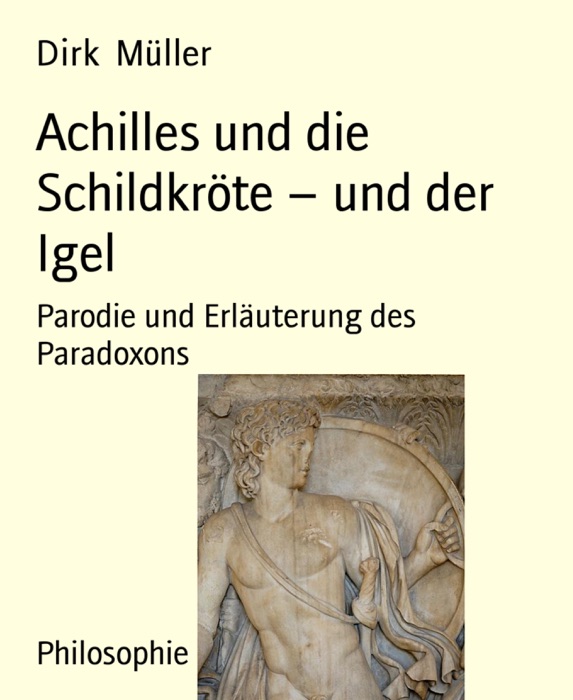 Dirk Müller

Achilles und die Schildkröte – und der Igel

Parodie und Erläuterung des Paradoxons

Philosophie